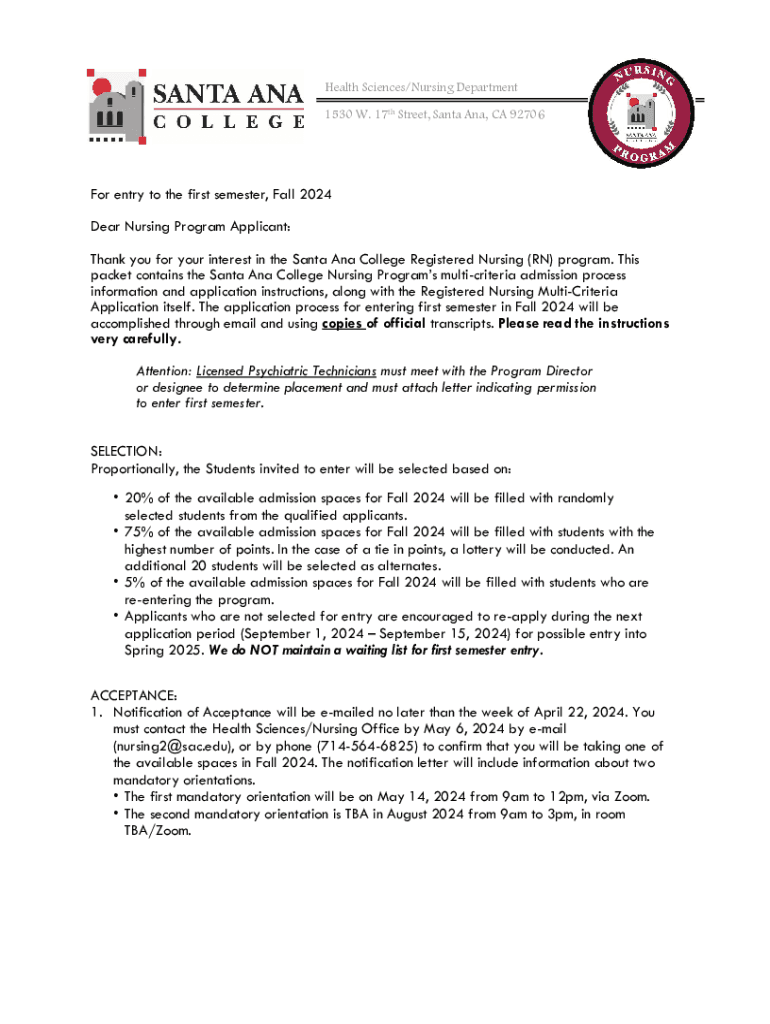 SANTA ANA COLLEGE

Health Sciences/Nursing Department

1530 W. 17th Street, Santa Ana, CA 92706

NURSING PROGRAM

For entry to the first semester, Fall 2024

Dear Nursing Program Applicant:

Thank you for your interest in the Santa Ana College Registered Nursing (RN) program. This packet contains the Santa Ana College Nursing Program's multi-criteria admission process information and application instructions, along with the Registered Nursing Multi-Criteria Application itself. The application process for entering first semester in Fall 2024 will be accomplished through email and using copies of official transcripts. Please read the instructions very carefully.

Attention: Licensed Psychiatric Technicians must meet with the Program Director or designee to determine placement and must attach letter indicating permission to enter first semester.

SELECTION:
Proportionally, the Students invited to enter will be selected based on:

• 20% of the available admission spaces for Fall 2024 will be filled with randomly selected students from the qualified applicants.
• 75% of the available admission spaces for Fall 2024 will be filled with students with the highest number of points. In the case of a tie in points, a lottery will be conducted. An additional 20 students will be selected as alternates.
• 5% of the available admission spaces for Fall 2024 will be filled with students who are re-entering the program.
• Applicants who are not selected for entry are encouraged to re-apply during the next application period (September 1, 2024 – September 15, 2024) for possible entry into Spring 2025. We do NOT maintain a waiting list for first semester entry.

ACCEPTANCE:
1. Notification of Acceptance will be e-mailed no later than the week of April 22, 2024. You must contact the Health Sciences/Nursing Office by May 6, 2024 by e-mail (nursing2@sac.edu), or by phone (714-564-6825) to confirm that you will be taking one of the available spaces in Fall 2024. The notification letter will include information about two mandatory orientations.
• The first mandatory orientation will be on May 14, 2024 from 9am to 12pm, via Zoom.
• The second mandatory orientation is TBA in August 2024 from 9am to 3pm, in room TBA/Zoom.